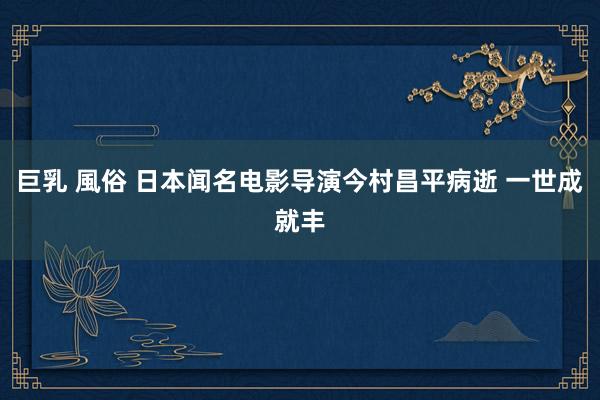 巨乳 風俗 日本闻名电影导演今村昌平病逝 一世成就丰